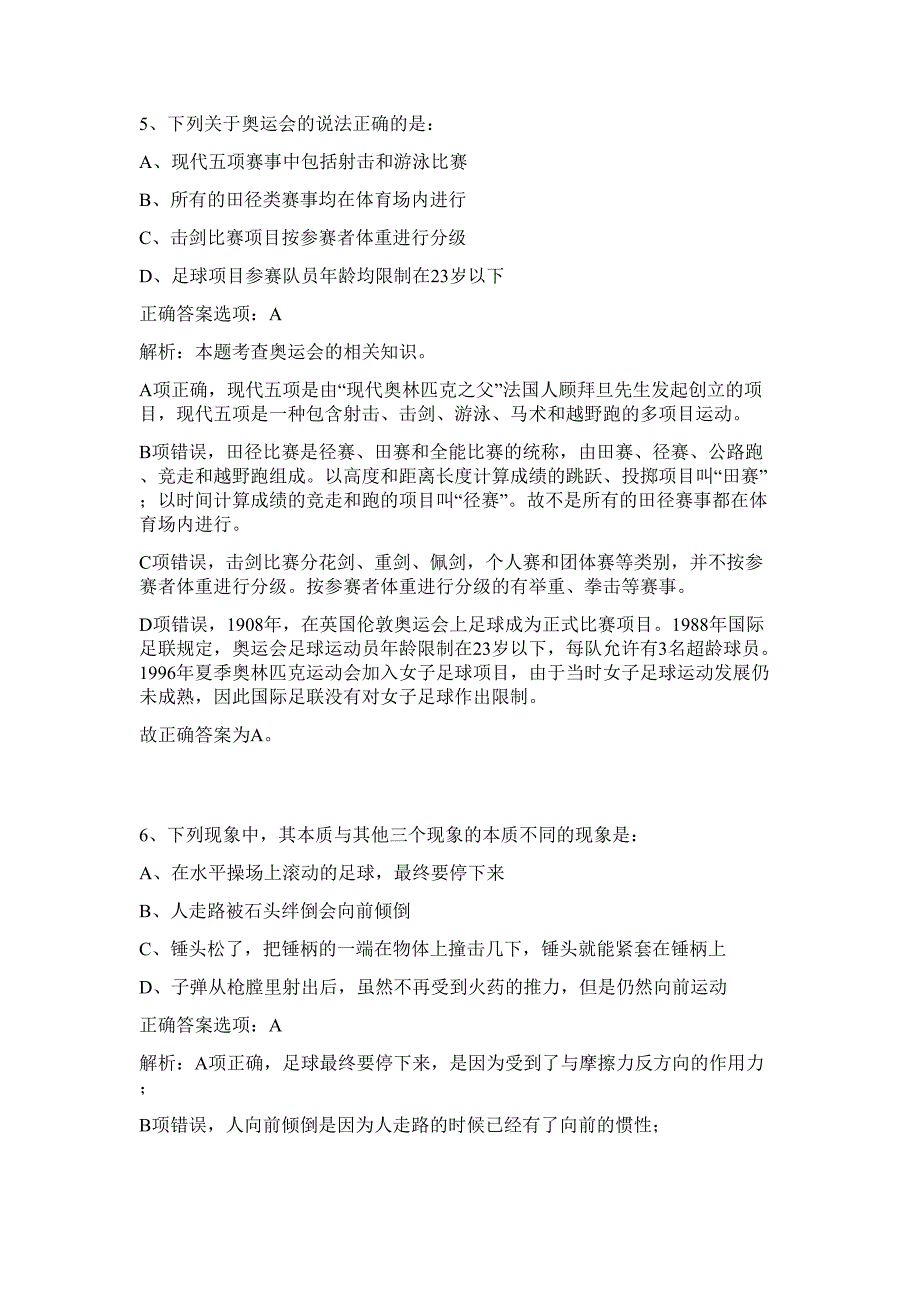 5、下列关于奥运会的说法正确的是：

A、现代五项赛事中包括射击和游泳比赛

B、所有的田径类赛事均在体育场内进行

C、击剑比赛项目按参赛者体重进行分级

D、足球项目参赛队员年龄均限制在23岁以下

正确答案选项：A

解析：本题考查奥运会的相关知识。

A项正确，现代五项是由“现代奥林匹克之父”法国人顾拜旦先生发起创立的项目，现代五项是一种包含射击、击剑、游泳、马术和越野跑的多项目运动。

B项错误，田径比赛是径赛、田赛和全能比赛的统称，由田赛、径赛、公路跑、竞走和越野跑组成。以高度和距离长度计算成绩的跳跃、投掷项目叫“田赛”；以时间计算成绩的竞走和跑的项目叫“径赛”。故不是所有的田径赛事都在体育场内进行。

C项错误，击剑比赛分花剑、重剑、佩剑，个人赛和团体赛等类别，并不按参赛者体重进行分级。按参赛者体重进行分级的有举重、拳击等赛事。

D项错误，1908年，在英国伦敦奥运会上足球成为正式比赛项目。1988年国际足联规定，奥运会足球运动员年龄限制在23岁以下，每队允许有3名超龄球员。1996年夏季奥林匹克运动会加入女子足球项目，由于当时女子足球运动发展仍未成熟，因此国际足联没有对女子足球作出限制。

故正确答案为A。

6、下列现象中，其本质与其他三个现象的本质不同的现象是：

A、在水平操场上滚动的足球，最终要停下来

B、人走路被石头绊倒会向前倾倒

C、锤头松了，把锤柄的一端在物体上撞击几下，锤头就能紧套在锤柄上

D、子弹从枪膛里射出后，虽然不再受到火药的推力，但是仍然向前运动

正确答案选项：A

解析：A项正确，足球最终要停下来，是因为受到了与摩擦力反方向的作用力；

B项错误，人向前倾倒是因为人走路的时候已经有了向前的惯性；